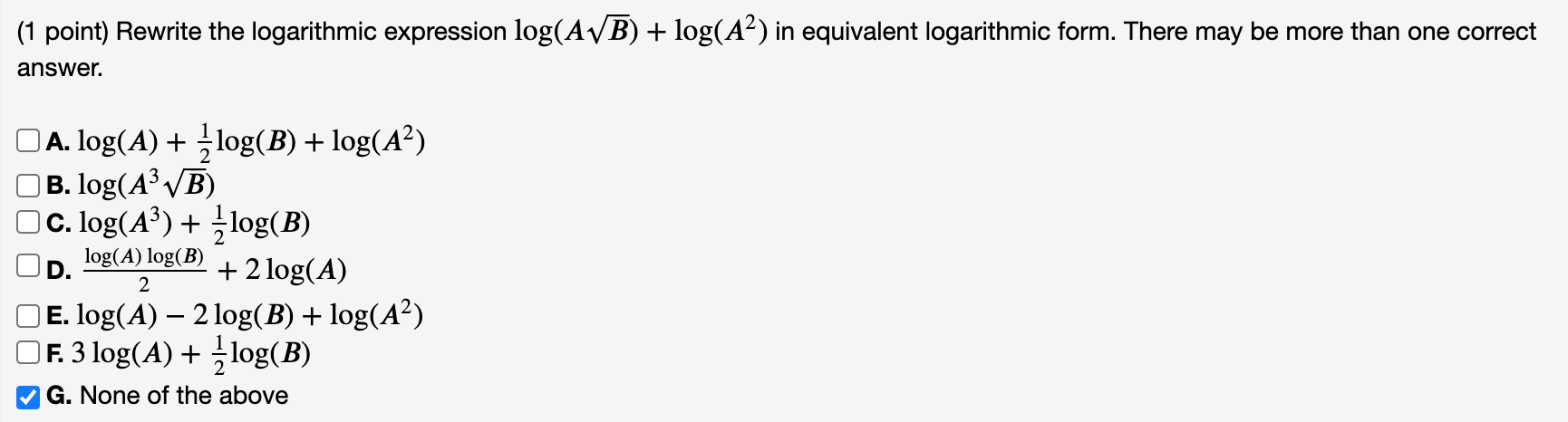 (1 point) Rewrite the logarithmic expression $\log(A\sqrt{B}) + \log(A^2)$ in equivalent logarithmic form. There may be more than one correct answer.

A. $\log(A) + \frac{1}{2}\log(B) + \log(A^2)$
B. $\log(A^3\sqrt{B})$
C. $\log(A^3) + \frac{1}{2}\log(B)$
D. $\frac{\log(A)\log(B)}{2} + 2\log(A)$
E. $\log(A) - 2\log(B) + \log(A^2)$
F. $3\log(A) + \frac{1}{2}\log(B)$
G. None of the above